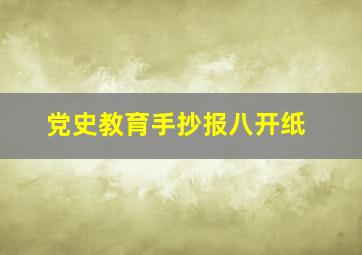 党史教育手抄报八开纸